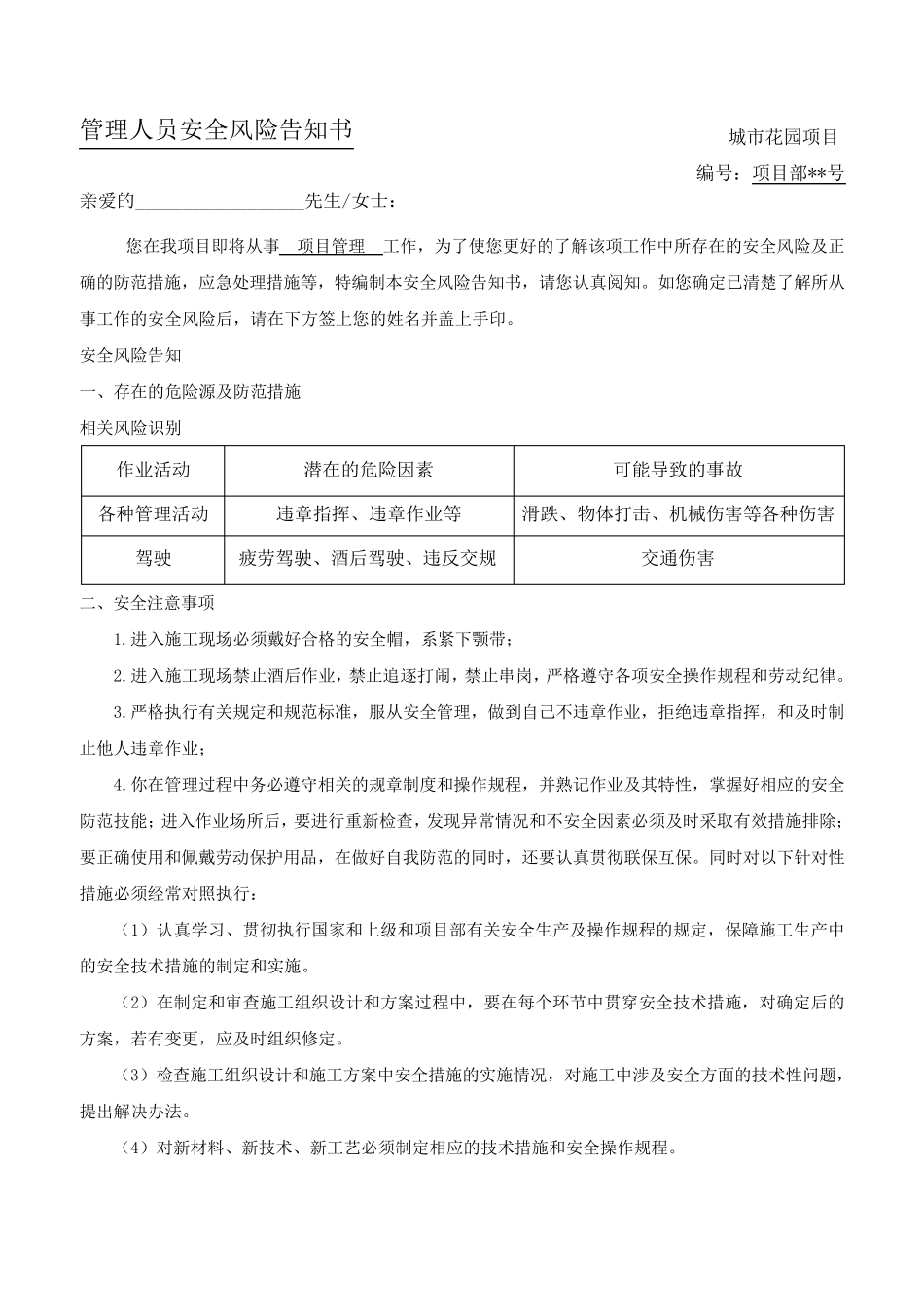 管理人员安全风险告知书

城市花园项目

编号：项目部**号

亲爱的__________________先生/女士：

您在我项目即将从事 项目管理 工作，为了使您更好的了解该项工作中所存在的安全风险及正确的防范措施，应急处理措施等，特编制本安全风险告知书，请您认真阅知。如您确定已清楚了解所从事工作的安全风险后，请在下方签上您的姓名并盖上手印。

安全风险告知

一、存在的危险源及防范措施

相关风险识别

| 作业活动 | 潜在的危险因素 | 可能导致的事故 |
|---|---|---|
| 各种管理活动 | 违章指挥、违章作业等 | 滑跌、物体打击、机械伤害等各种伤害 |
| 驾驶 | 疲劳驾驶、酒后驾驶、违反交规 | 交通伤害 |

二、安全注意事项

1.进入施工现场必须戴好合格的安全帽，系紧下颚带；

2.进入施工现场禁止酒后作业，禁止追逐打闹，禁止串岗，严格遵守各项安全操作规程和劳动纪律。

3.严格执行有关规定和规范标准，服从安全管理，做到自己不违章作业，拒绝违章指挥，和及时制止他人违章作业；

4.你在管理过程中务必遵守相关的规章制度和操作规程，并熟记作业及其特性，掌握好相应的安全防范技能；进入作业场所后，要进行重新检查，发现异常情况和不安全因素必须及时采取有效措施排除；要正确使用和佩戴劳动保护用品，在做好自我防范的同时，还要认真贯彻联保互保。同时对以下针对性措施必须经常对照执行：

（1）认真学习、贯彻执行国家和上级和项目部有关安全生产及操作规程的规定，保障施工生产中的安全技术措施的制定和实施。

（2）在制定和审查施工组织设计和方案过程中，要在每个环节中贯穿安全技术措施，对确定后的方案，若有变更，应及时组织修定。

（3）检查施工组织设计和施工方案中安全措施的实施情况，对施工中涉及安全方面的技术性问题，提出解决办法。

（4）对新材料、新技术、新工艺必须制定相应的技术措施和安全操作规程。